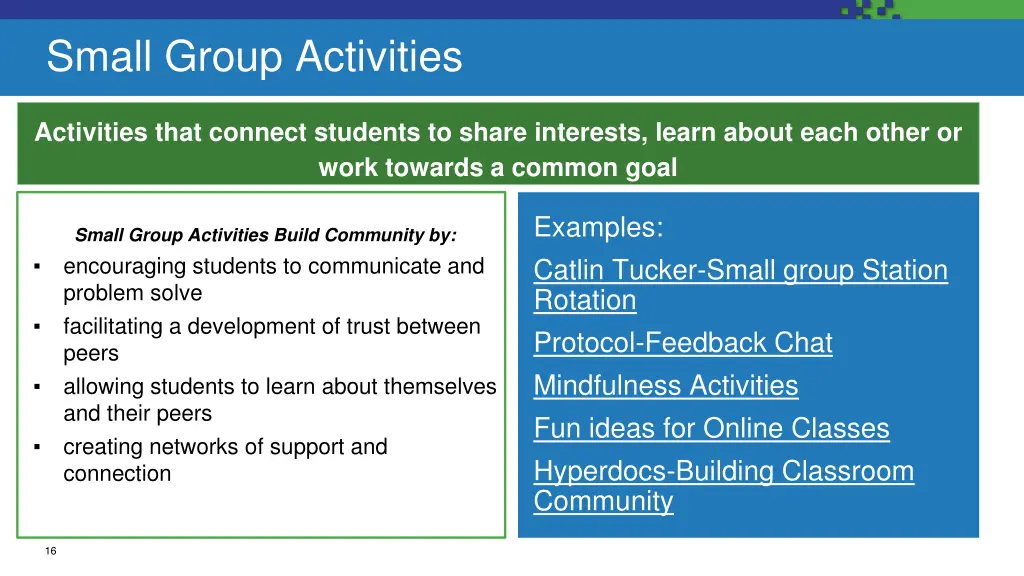 Small Group Activities

Activities that connect students to share interests, learn about each other or work towards a common goal

Small Group Activities Build Community by:

▪ encouraging students to communicate and problem solve
▪ facilitating a development of trust between peers
▪ allowing students to learn about themselves and their peers
▪ creating networks of support and connection

Examples:

Catlin Tucker-Small group Station Rotation

Protocol-Feedback Chat

Mindfulness Activities

Fun ideas for Online Classes

Hyperdocs-Building Classroom Community

16